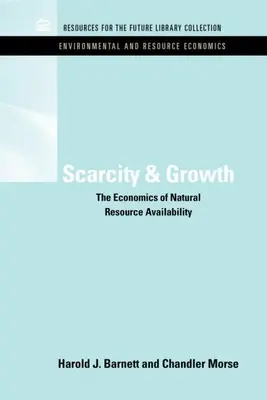 RESOURCES FOR THE FUTURE LIBRARY COLLECTION

ENVIRONMENTAL AND RESOURCE ECONOMICS

Scarcity & Growth

The Economics of Natural Resource Availability

Harold J. Barnett and Chandler Morse